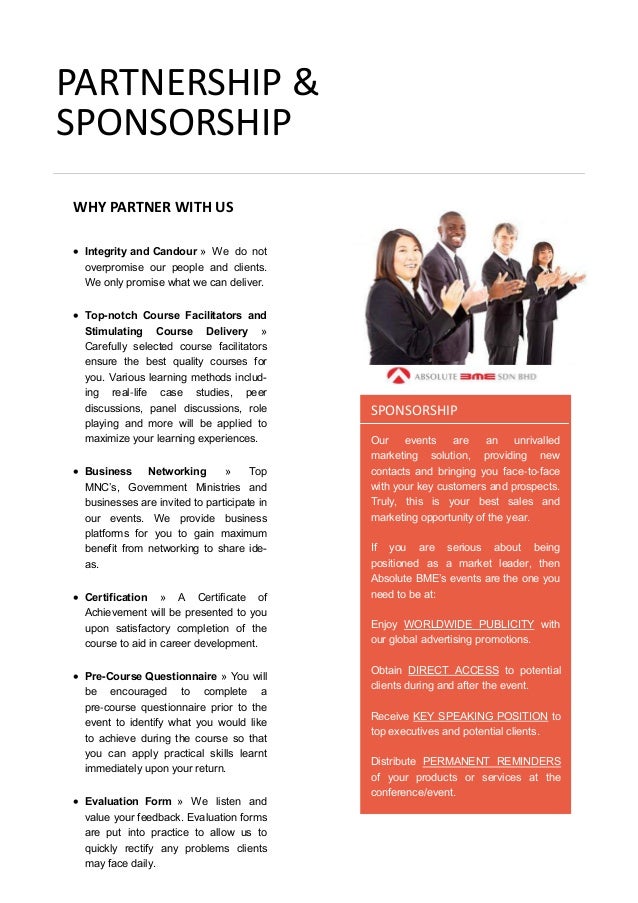 PARTNERSHIP & SPONSORSHIP

WHY PARTNER WITH US

• Integrity and Candour » We do not overpromise our people and clients. We only promise what we can deliver.

• Top-notch Course Facilitators and Stimulating Course Delivery » Carefully selected course facilitators ensure the best quality courses for you. Various learning methods including real-life case studies, peer discussions, panel discussions, role playing and more will be applied to maximize your learning experiences.

• Business Networking » Top MNC's, Government Ministries and businesses are invited to participate in our events. We provide business platforms for you to gain maximum benefit from networking to share ideas.

• Certification » A Certificate of Achievement will be presented to you upon satisfactory completion of the course to aid in career development.

• Pre-Course Questionnaire » You will be encouraged to complete a pre-course questionnaire prior to the event to identify what you would like to achieve during the course so that you can apply practical skills learnt immediately upon your return.

• Evaluation Form » We listen and value your feedback. Evaluation forms are put into practice to allow us to quickly rectify any problems clients may face daily.

ABSOLUTE BME SDN BHD

SPONSORSHIP

Our events are an unrivalled marketing solution, providing new contacts and bringing you face-to-face with your key customers and prospects. Truly, this is your best sales and marketing opportunity of the year.

If you are serious about being positioned as a market leader, then Absolute BME's events are the one you need to be at:

Enjoy WORLDWIDE PUBLICITY with our global advertising promotions.

Obtain DIRECT ACCESS to potential clients during and after the event.

Receive KEY SPEAKING POSITION to top executives and potential clients.

Distribute PERMANENT REMINDERS of your products or services at the conference/event.